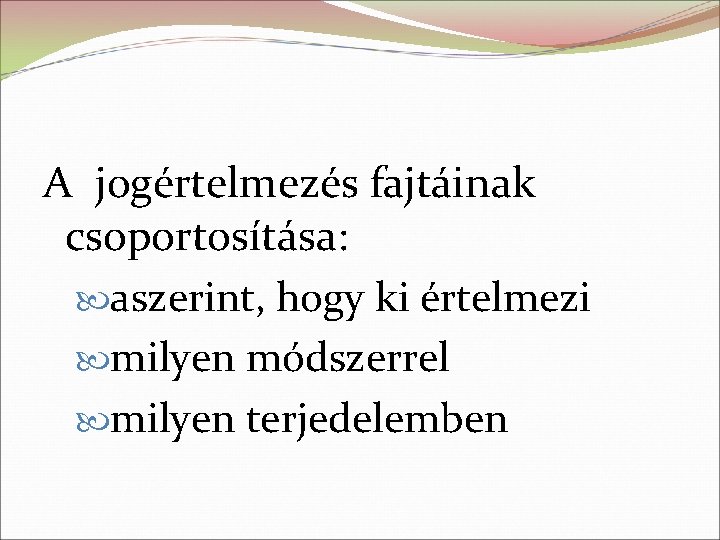 A jogértelmezés fajtáinak csoportosítása:

aszerint, hogy ki értelmezi

milyen módszerrel

milyen terjedelemben